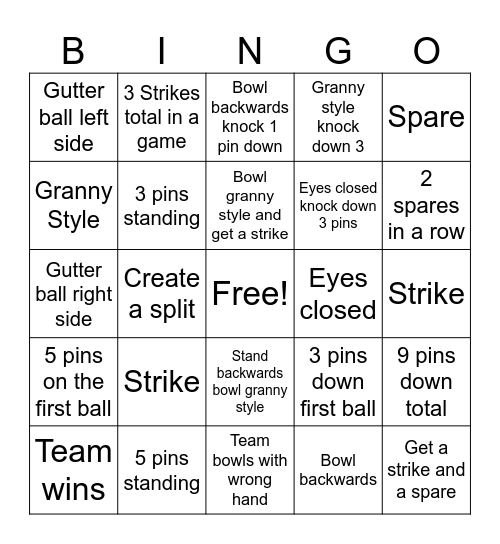 | B | I | N | G | O |
|---|---|---|---|---|
| Gutter ball left side | 3 Strikes total in a game | Bowl backwards knock 1 pin down | Granny style knock down 3 | Spare |
| Granny Style | 3 pins standing | Bowl granny style and get a strike | Eyes closed knock down 3 pins | 2 spares in a row |
| Gutter ball right side | Create a split | Free! | Eyes closed | Strike |
| 5 pins on the first ball | Strike | Stand backwards bowl granny style | 3 pins down first ball | 9 pins down total |
| Team wins | 5 pins standing | Team bowls with wrong hand | Bowl backwards | Get a strike and a spare |